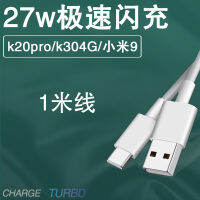 27w极速闪充

k20pro/k304G/小米9

1米线

CHARGE TURBO